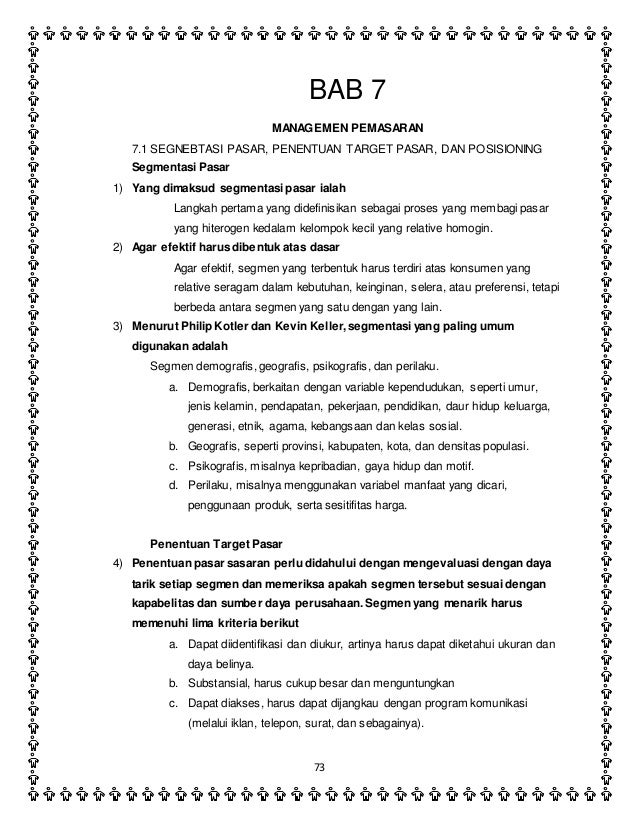 BAB 7

MANAGEMEN PEMASARAN

7.1 SEGNEBTASI PASAR, PENENTUAN TARGET PASAR, DAN POSISIONING

Segmentasi Pasar

1) Yang dimaksud segmentasi pasar ialah

Langkah pertama yang didefinisikan sebagai proses yang membagi pasar yang hiterogen kedalam kelompok kecil yang relative homogin.

2) Agar efektif harus dibentuk atas dasar

Agar efektif, segmen yang terbentuk harus terdiri atas konsumen yang relative seragam dalam kebutuhan, keinginan, selera, atau preferensi, tetapi berbeda antara segmen yang satu dengan yang lain.

3) Menurut Philip Kotler dan Kevin Keller, segmentasi yang paling umum digunakan adalah

Segmen demografis, geografis, psikografis, dan perilaku.

a. Demografis, berkaitan dengan variable kependudukan, seperti umur, jenis kelamin, pendapatan, pekerjaan, pendidikan, daur hidup keluarga, generasi, etnik, agama, kebangsaan dan kelas sosial.

b. Geografis, seperti provinsi, kabupaten, kota, dan densitas populasi.

c. Psikografis, misalnya kepribadian, gaya hidup dan motif.

d. Perilaku, misalnya menggunakan variabel manfaat yang dicari, penggunaan produk, serta sesitifitas harga.

Penentuan Target Pasar

4) Penentuan pasar sasaran perlu didahului dengan mengevaluasi dengan daya tarik setiap segmen dan memeriksa apakah segmen tersebut sesuai dengan kapabelitas dan sumber daya perusahaan. Segmen yang menarik harus memenuhi lima kriteria berikut

a. Dapat diidentifikasi dan diukur, artinya harus dapat diketahui ukuran dan daya belinya.

b. Substansial, harus cukup besar dan menguntungkan

c. Dapat diakses, harus dapat dijangkau dengan program komunikasi (melalui iklan, telepon, surat, dan sebagainya).

73